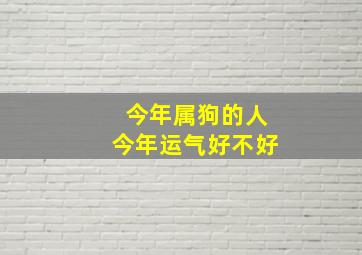 今年属狗的人
今年运气好不好